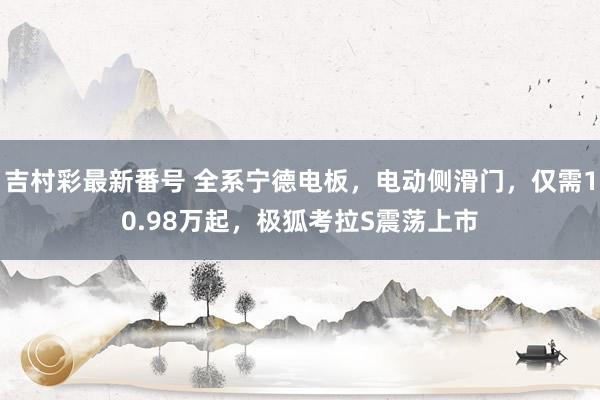 吉村彩最新番号 全系宁德电板，电动侧滑门，仅需10.98万起，极狐考拉S震荡上市